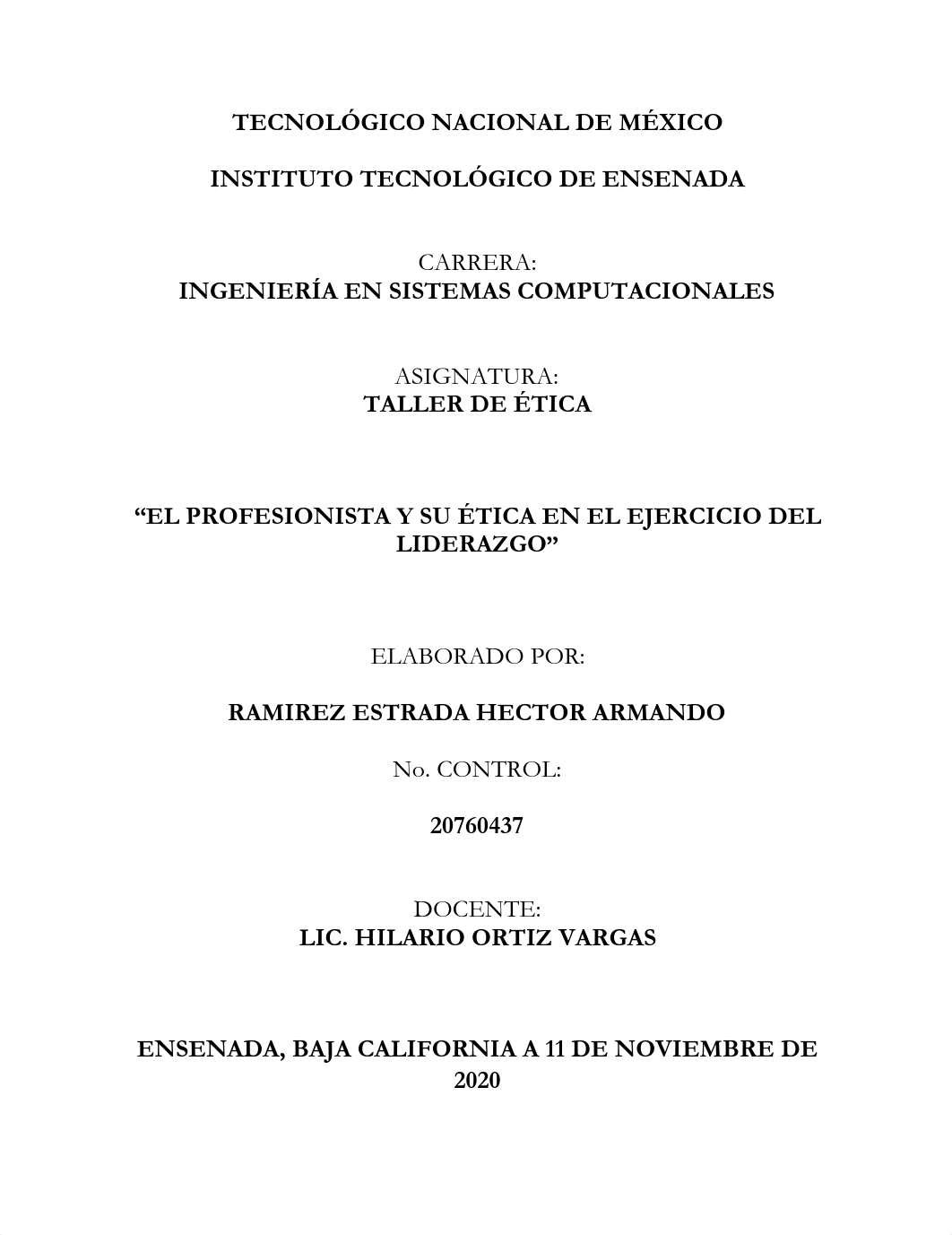 TECNOLÓGICO NACIONAL DE MÉXICO

INSTITUTO TECNOLÓGICO DE ENSENADA

CARRERA:
INGENIERÍA EN SISTEMAS COMPUTACIONALES

ASIGNATURA:
TALLER DE ÉTICA

“EL PROFESIONISTA Y SU ÉTICA EN EL EJERCICIO DEL LIDERAZGO”

ELABORADO POR:

RAMIREZ ESTRADA HECTOR ARMANDO

No. CONTROL:

20760437

DOCENTE:
LIC. HILARIO ORTIZ VARGAS

ENSENADA, BAJA CALIFORNIA A 11 DE NOVIEMBRE DE 2020